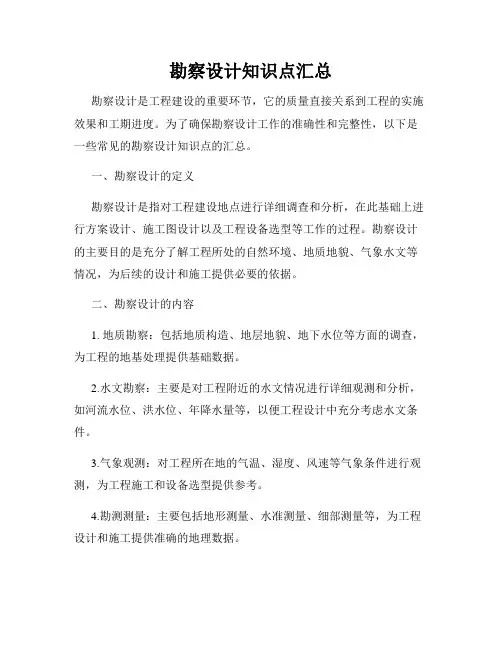 勘察设计知识点汇总

勘察设计是工程建设的重要环节，它的质量直接关系到工程的实施效果和工期进度。为了确保勘察设计工作的准确性和完整性，以下是一些常见的勘察设计知识点的汇总。

一、勘察设计的定义

勘察设计是指对工程建设地点进行详细调查和分析，在此基础上进行方案设计、施工图设计以及工程设备选型等工作的过程。勘察设计的主要目的是充分了解工程所处的自然环境、地质地貌、气象水文等情况，为后续的设计和施工提供必要的依据。

二、勘察设计的内容

1. 地质勘察：包括地质构造、地层地貌、地下水位等方面的调查，为工程的地基处理提供基础数据。

2.水文勘察：主要是对工程附近的水文情况进行详细观测和分析，如河流水位、洪水位、年降水量等，以便工程设计中充分考虑水文条件。

3.气象观测：对工程所在地的气温、湿度、风速等气象条件进行观测，为工程施工和设备选型提供参考。

4.勘测测量：主要包括地形测量、水准测量、细部测量等，为工程设计和施工提供准确的地理数据。